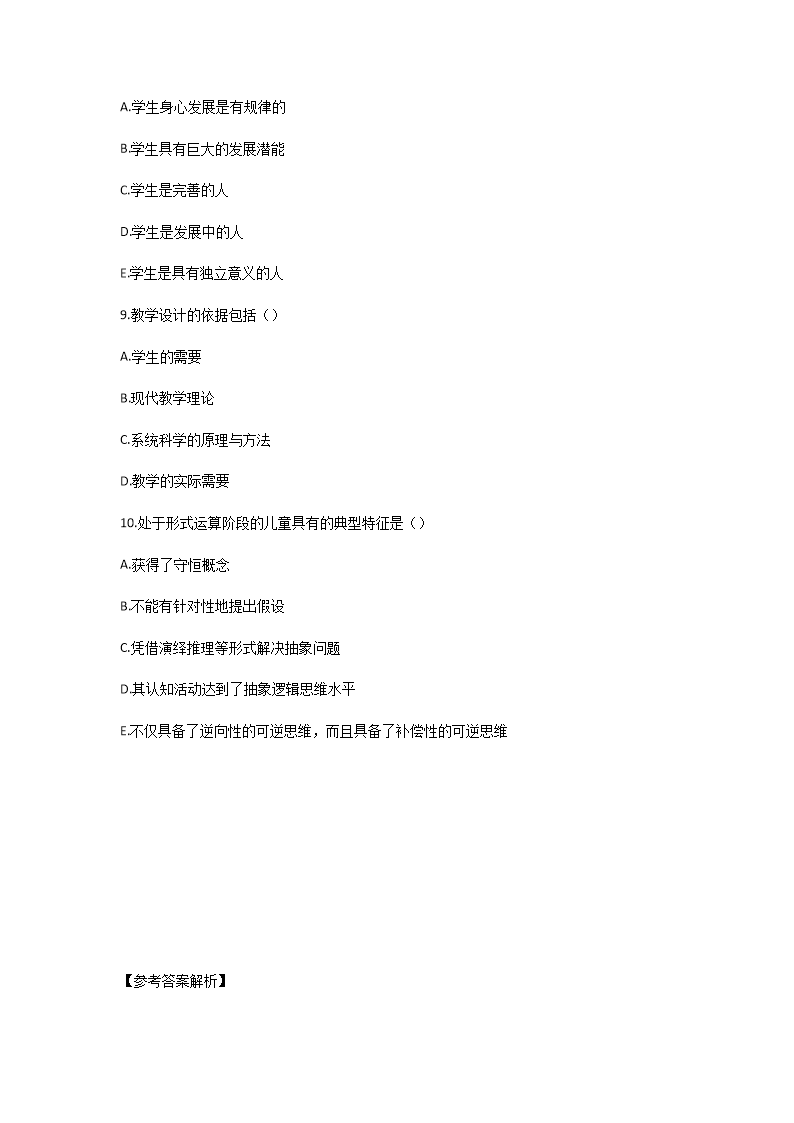 A.学生身心发展是有规律的

B.学生具有巨大的发展潜能

C.学生是完善的人

D.学生是发展中的人

E.学生是具有独立意义的人

9.教学设计的依据包括（）

A.学生的需要

B.现代教学理论

C.系统科学的原理与方法

D.教学的实际需要

10.处于形式运算阶段的儿童具有的典型特征是（）

A.获得了守恒概念

B.不能有针对性地提出假设

C.凭借演绎推理等形式解决抽象问题

D.其认知活动达到了抽象逻辑思维水平

E.不仅具备了逆向性的可逆思维，而且具备了补偿性的可逆思维

【参考答案解析】